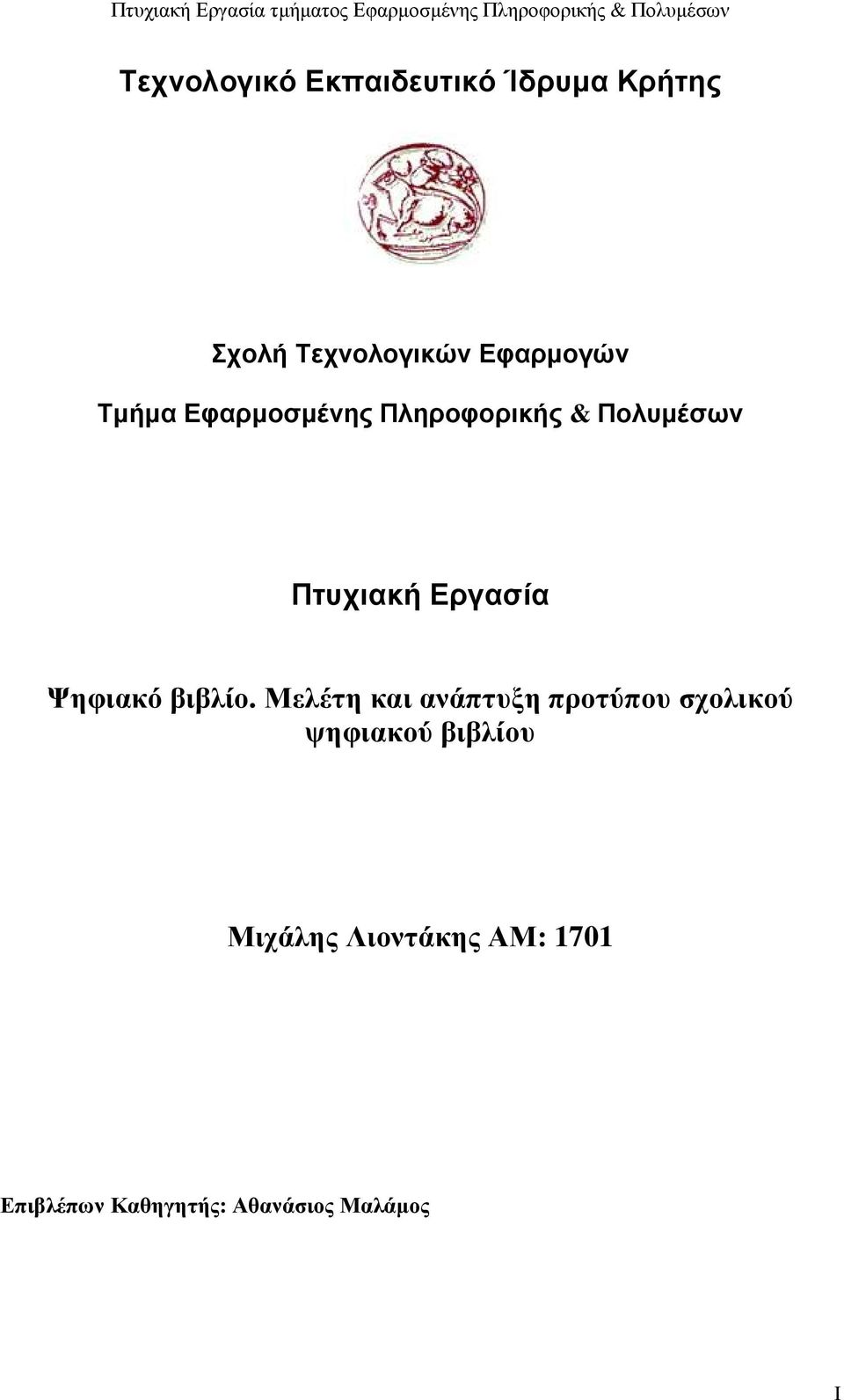 Πτυχιακή Εργασία τμήματος Εφαρμοσμένης Πληροφορικής & Πολυμέσων

Τεχνολογικό Εκπαιδευτικό Ίδρυμα Κρήτης

Σχολή Τεχνολογικών Εφαρμογών

Τμήμα Εφαρμοσμένης Πληροφορικής & Πολυμέσων

Πτυχιακή Εργασία

Ψηφιακό βιβλίο. Μελέτη και ανάπτυξη προτύπου σχολικού ψηφιακού βιβλίου

Μιχάλης Λιοντάκης ΑΜ: 1701

Επιβλέπων Καθηγητής: Αθανάσιος Μαλάμος

I